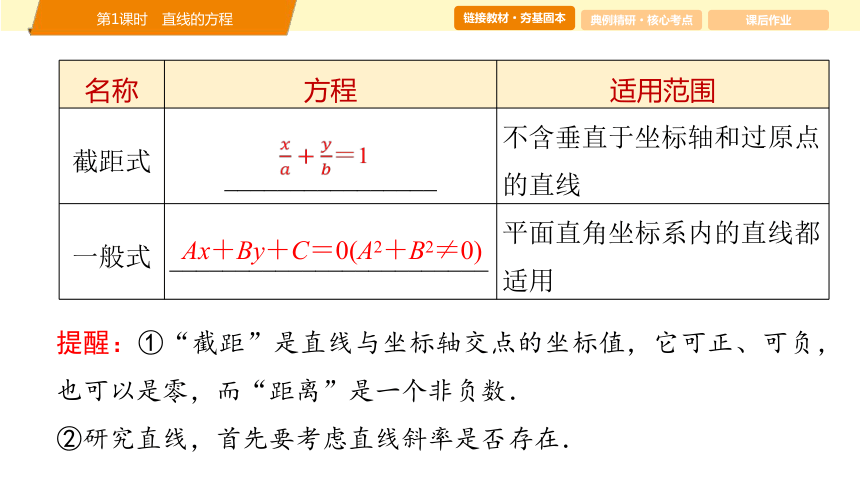 第1课时　直线的方程

链接教材·夯基固本　典例精研·核心考点　课后作业

| 名称 | 方程 | 适用范围 |
|---|---|---|
| 截距式 | $\frac{x}{a}+\frac{y}{b}=1$ | 不含垂直于坐标轴和过原点的直线 |
| 一般式 | $Ax+By+C=0(A^2+B^2\neq 0)$ | 平面直角坐标系内的直线都适用 |

提醒：①“截距”是直线与坐标轴交点的坐标值，它可正、可负，也可以是零，而“距离”是一个非负数.

②研究直线，首先要考虑直线斜率是否存在.